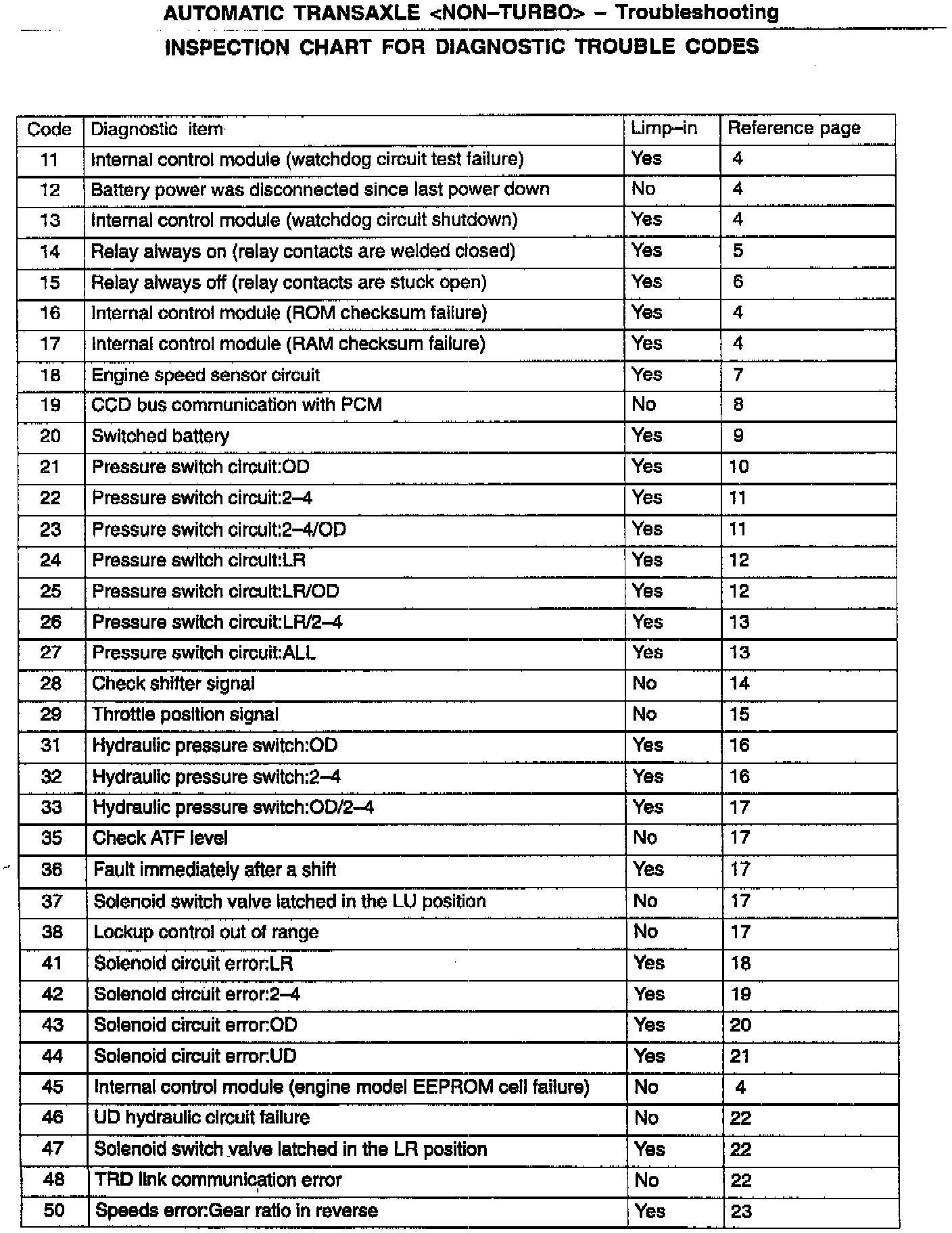 AUTOMATIC TRANSAXLE <NON–TURBO> – Troubleshooting

INSPECTION CHART FOR DIAGNOSTIC TROUBLE CODES

| Code | Diagnostic item | Limp–in | Reference page |
|---|---|---|---|
| 11 | Internal control module (watchdog circuit test failure) | Yes | 4 |
| 12 | Battery power was disconnected since last power down | No | 4 |
| 13 | Internal control module (watchdog circuit shutdown) | Yes | 4 |
| 14 | Relay always on (relay contacts are welded closed) | Yes | 5 |
| 15 | Relay always off (relay contacts are stuck open) | Yes | 6 |
| 16 | Internal control module (ROM checksum failure) | Yes | 4 |
| 17 | Internal control module (RAM checksum failure) | Yes | 4 |
| 18 | Engine speed sensor circuit | Yes | 7 |
| 19 | CCD bus communication with PCM | No | 8 |
| 20 | Switched battery | Yes | 9 |
| 21 | Pressure switch circuit:OD | Yes | 10 |
| 22 | Pressure switch circuit:2–4 | Yes | 11 |
| 23 | Pressure switch circuit:2–4/OD | Yes | 11 |
| 24 | Pressure switch circuit:LR | Yes | 12 |
| 25 | Pressure switch circuit:LR/OD | Yes | 12 |
| 26 | Pressure switch circuit:LR/2–4 | Yes | 13 |
| 27 | Pressure switch circuit:ALL | Yes | 13 |
| 28 | Check shifter signal | No | 14 |
| 29 | Throttle position signal | No | 15 |
| 31 | Hydraulic pressure switch:OD | Yes | 16 |
| 32 | Hydraulic pressure switch:2–4 | Yes | 16 |
| 33 | Hydraulic pressure switch:OD/2–4 | Yes | 17 |
| 35 | Check ATF level | No | 17 |
| 36 | Fault immediately after a shift | Yes | 17 |
| 37 | Solenoid switch valve latched in the LU position | No | 17 |
| 38 | Lockup control out of range | No | 17 |
| 41 | Solenoid circuit error:LR | Yes | 18 |
| 42 | Solenoid circuit error:2–4 | Yes | 19 |
| 43 | Solenoid circuit error:OD | Yes | 20 |
| 44 | Solenoid circuit error:UD | Yes | 21 |
| 45 | Internal control module (engine model EEPROM cell failure) | No | 4 |
| 46 | UD hydraulic circuit failure | No | 22 |
| 47 | Solenoid switch valve latched in the LR position | Yes | 22 |
| 48 | TRD link communication error | No | 22 |
| 50 | Speeds error:Gear ratio in reverse | Yes | 23 |